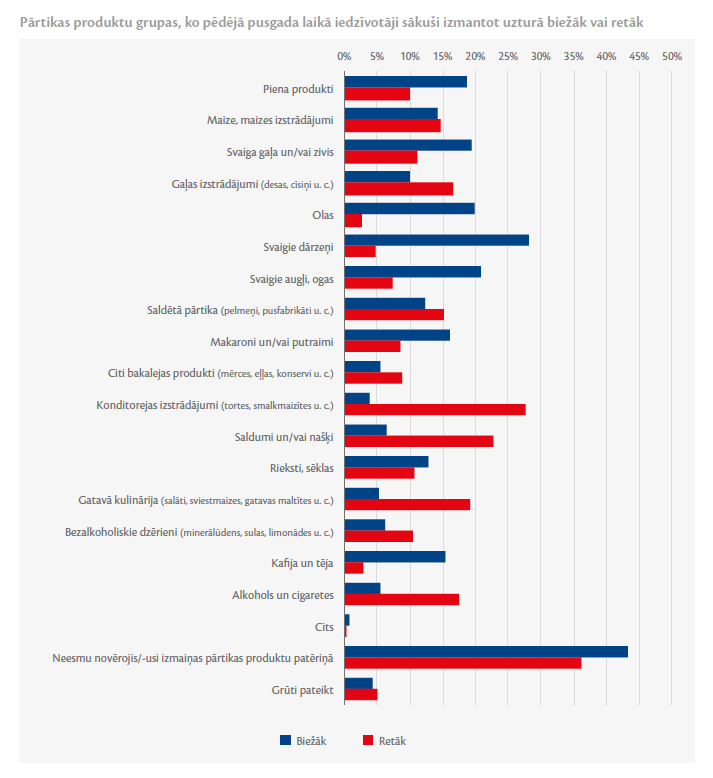 Pārtikas produktu grupas, ko pēdējā pusgada laikā iedzīvotāji sākuši izmantot uzturā biežāk vai retāk

0% 5% 10% 15% 20% 25% 30% 35% 40% 45% 50%

Piena produkti
Maize, maizes izstrādājumi
Svaiga gaļa un/vai zivis
Gaļas izstrādājumi (desas, cīsiņi u. c.)
Olas
Svaigie dārzeņi
Svaigie augļi, ogas
Saldētā pārtika (pelmeņi, pusfabrikāti u. c.)
Makaroni un/vai putraimi
Citi bakalejas produkti (mērces, eļļas, konservi u. c.)
Konditorejas izstrādājumi (tortes, smalkmaizītes u. c.)
Saldumi un/vai našķi
Rieksti, sēklas
Gatavā kulinārija (salāti, sviestmaizes, gatavas maltītes u. c.)
Bezalkoholiskie dzērieni (minerālūdens, sulas, limonādes u. c.)
Kafija un tēja
Alkohols un cigaretes
Cits
Neesmu novērojis/-usi izmaiņas pārtikas produktu patēriņā
Grūti pateikt

Biežāk Retāk